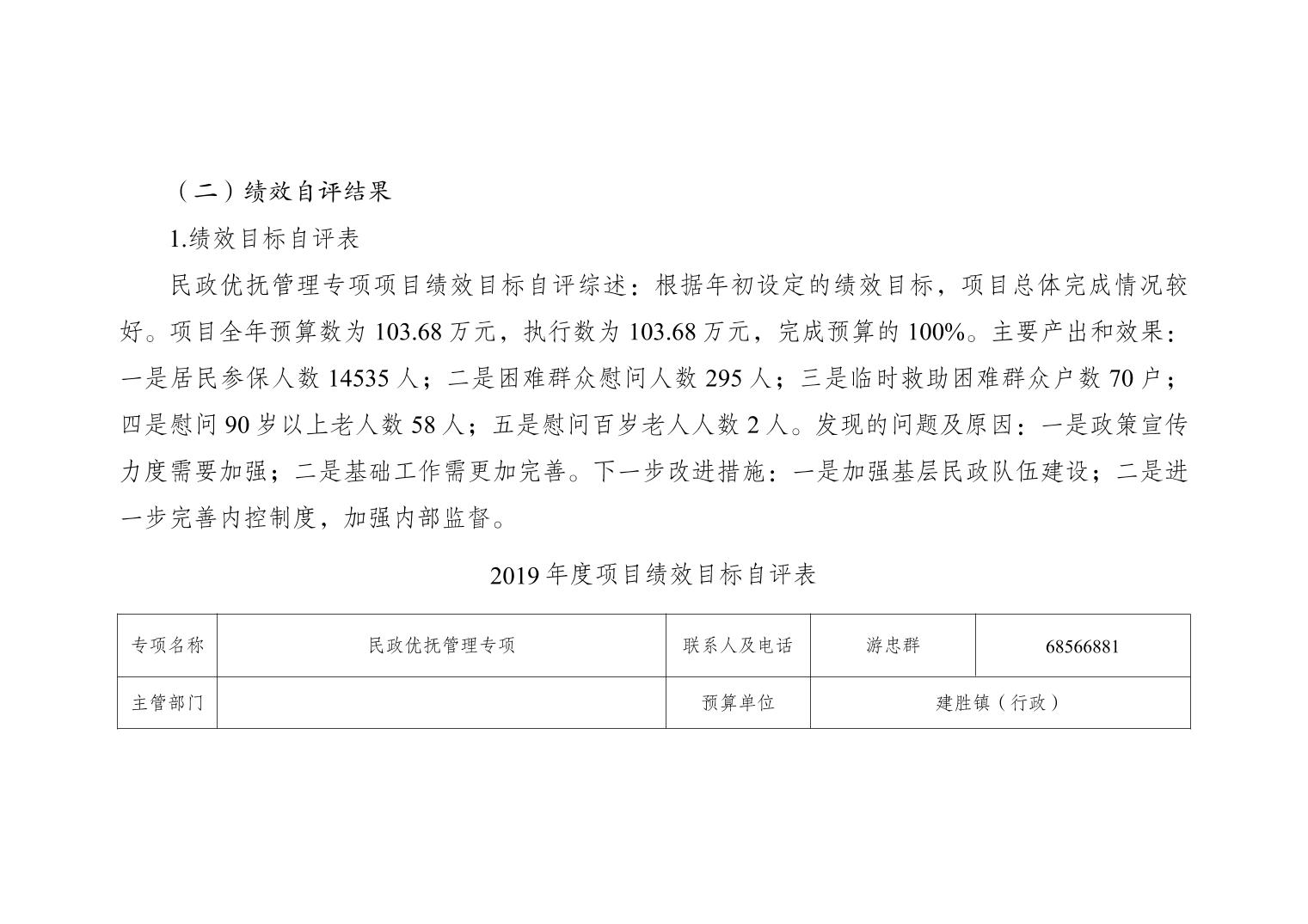 （二）绩效自评结果

1.绩效目标自评表

民政优抚管理专项项目绩效目标自评综述：根据年初设定的绩效目标，项目总体完成情况较好。项目全年预算数为 103.68 万元，执行数为 103.68 万元，完成预算的 100%。主要产出和效果：一是居民参保人数 14535 人；二是困难群众慰问人数 295 人；三是临时救助困难群众户数 70 户；四是慰问 90 岁以上老人数 58 人；五是慰问百岁老人人数 2 人。发现的问题及原因：一是政策宣传力度需要加强；二是基础工作需更加完善。下一步改进措施：一是加强基层民政队伍建设；二是进一步完善内控制度，加强内部监督。

2019 年度项目绩效目标自评表

| 专项名称 | 民政优抚管理专项 | 联系人及电话 | 游忠群 | 68566881 |
|---|---|---|---|---|
| 主管部门 | | 预算单位 | 建胜镇（行政） | |